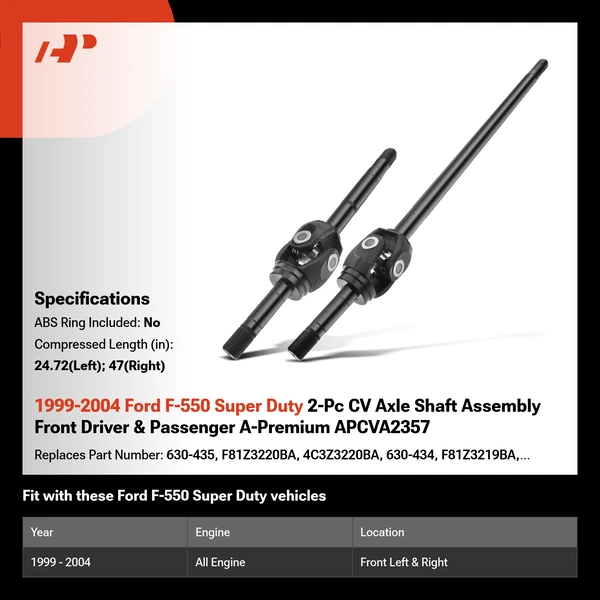 Specifications
ABS Ring Included: No
Compressed Length (in): 24.72(Left); 47(Right)

1999-2004 Ford F-550 Super Duty 2-Pc CV Axle Shaft Assembly Front Driver & Passenger A-Premium APCVA2357

Replaces Part Number: 630-435, F81Z3220BA, 4C3Z3220BA, 630-434, F81Z3219BA,...

Fit with these Ford F-550 Super Duty vehicles

| Year | Engine | Location |
|---|---|---|
| 1999 - 2004 | All Engine | Front Left & Right |